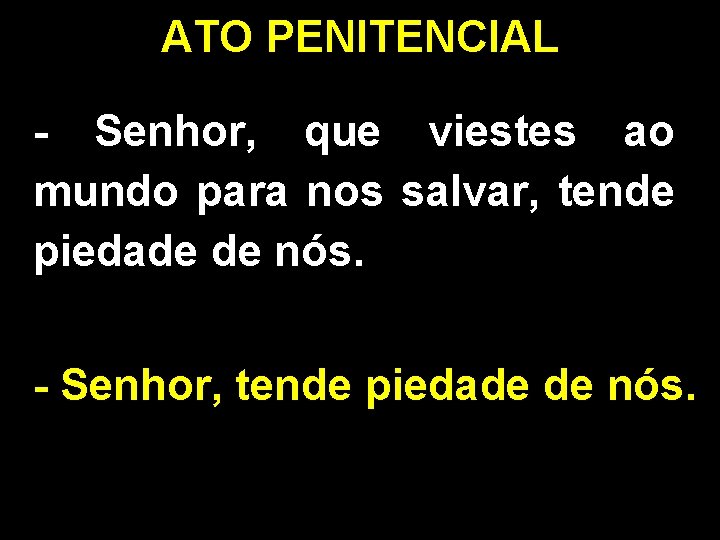 ATO PENITENCIAL

- Senhor, que viestes ao mundo para nos salvar, tende piedade de nós.

- Senhor, tende piedade de nós.